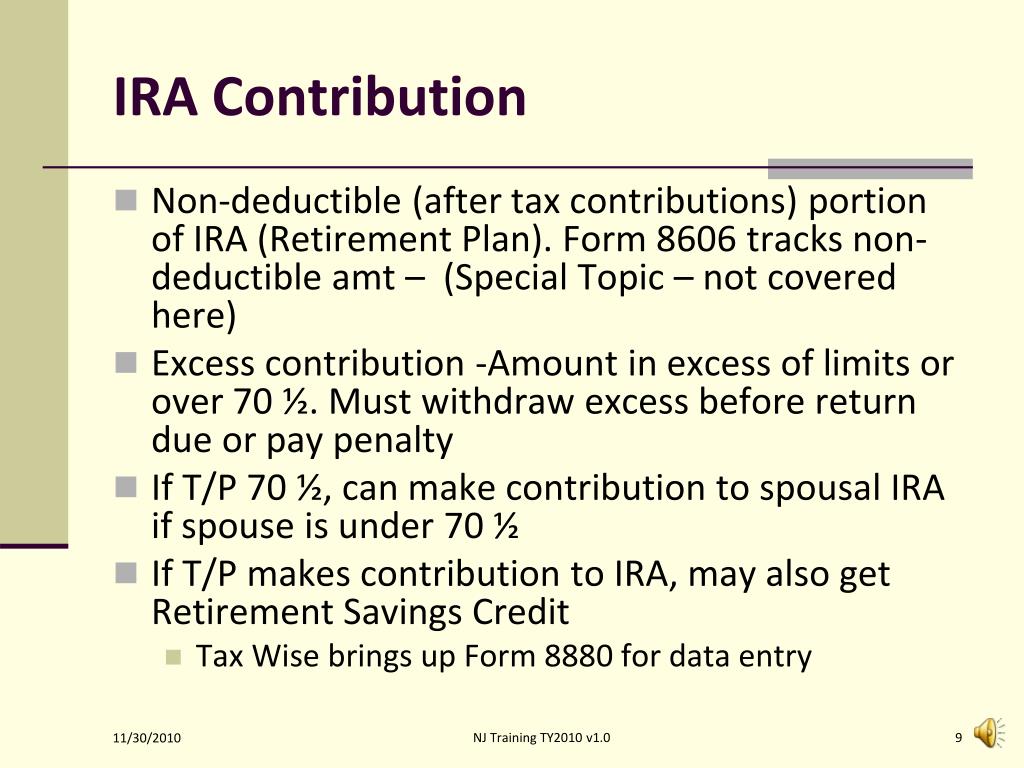 IRA Contribution

Non-deductible (after tax contributions) portion of IRA (Retirement Plan). Form 8606 tracks non-deductible amt – (Special Topic – not covered here)

Excess contribution -Amount in excess of limits or over 70 ½. Must withdraw excess before return due or pay penalty

If T/P 70 ½, can make contribution to spousal IRA if spouse is under 70 ½

If T/P makes contribution to IRA, may also get Retirement Savings Credit

Tax Wise brings up Form 8880 for data entry

11/30/2010

NJ Training TY2010 v1.0

9